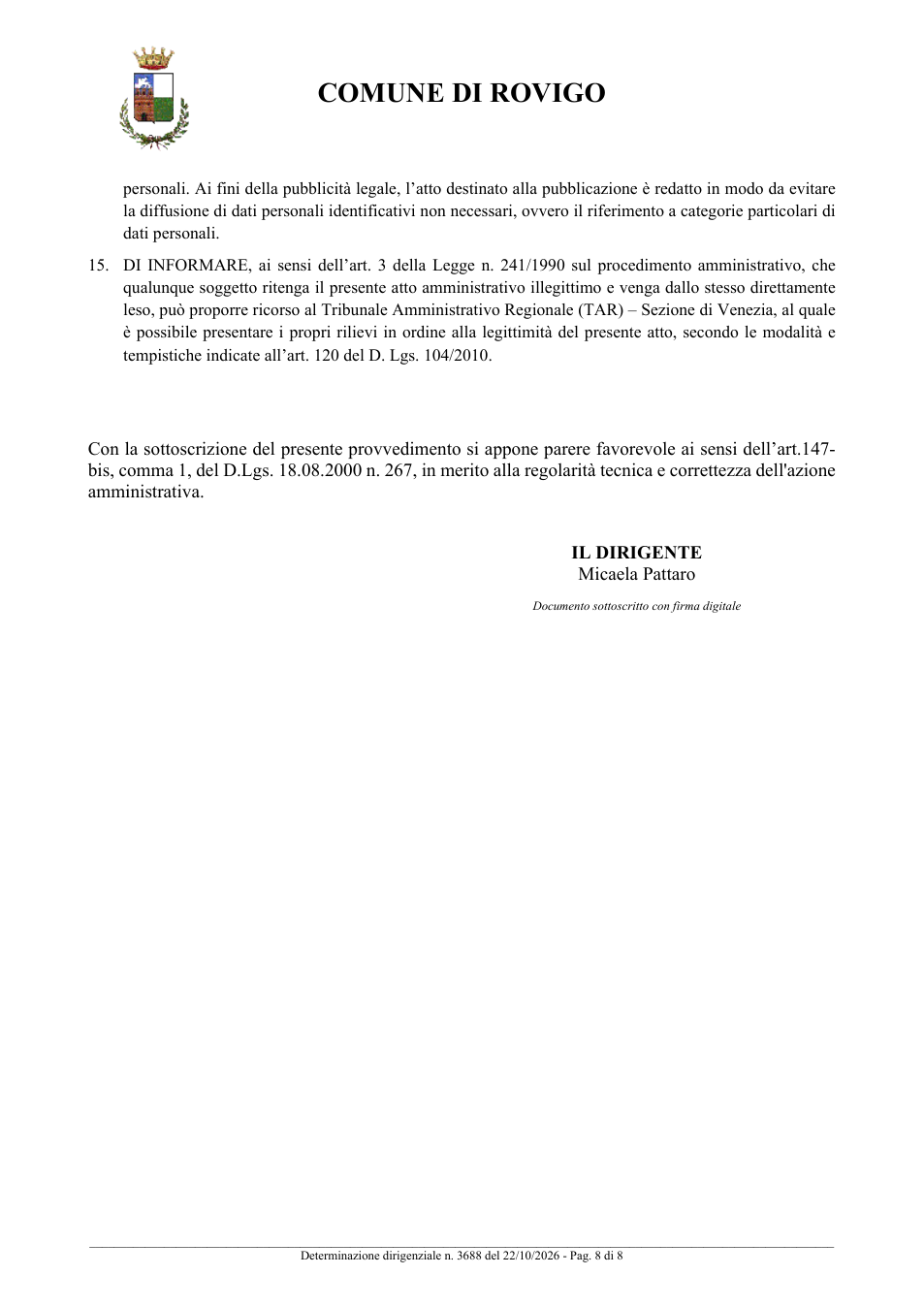 COMUNE DI ROVIGO

personali. Ai fini della pubblicità legale, l'atto destinato alla pubblicazione è redatto in modo da evitare la diffusione di dati personali identificativi non necessari, ovvero il riferimento a categorie particolari di dati personali.

15. DI INFORMARE, ai sensi dell'art. 3 della Legge n. 241/1990 sul procedimento amministrativo, che qualunque soggetto ritenga il presente atto amministrativo illegittimo e venga dallo stesso direttamente leso, può proporre ricorso al Tribunale Amministrativo Regionale (TAR) – Sezione di Venezia, al quale è possibile presentare i propri rilievi in ordine alla legittimità del presente atto, secondo le modalità e tempistiche indicate all'art. 120 del D. Lgs. 104/2010.

Con la sottoscrizione del presente provvedimento si appone parere favorevole ai sensi dell'art.147-bis, comma 1, del D.Lgs. 18.08.2000 n. 267, in merito alla regolarità tecnica e correttezza dell'azione amministrativa.

IL DIRIGENTE
Micaela Pattaro

Documento sottoscritto con firma digitale

Determinazione dirigenziale n. 3688 del 22/10/2026 - Pag. 8 di 8